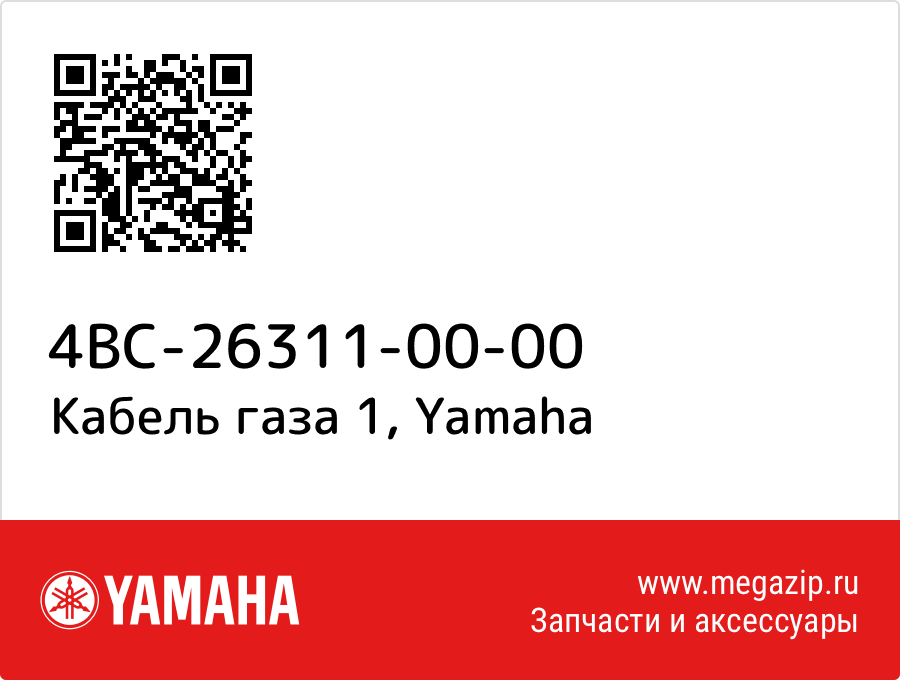 4BC-26311-00-00
Кабель газа 1, Yamaha

YAMAHA

www.megazip.ru
Запчасти и аксессуары